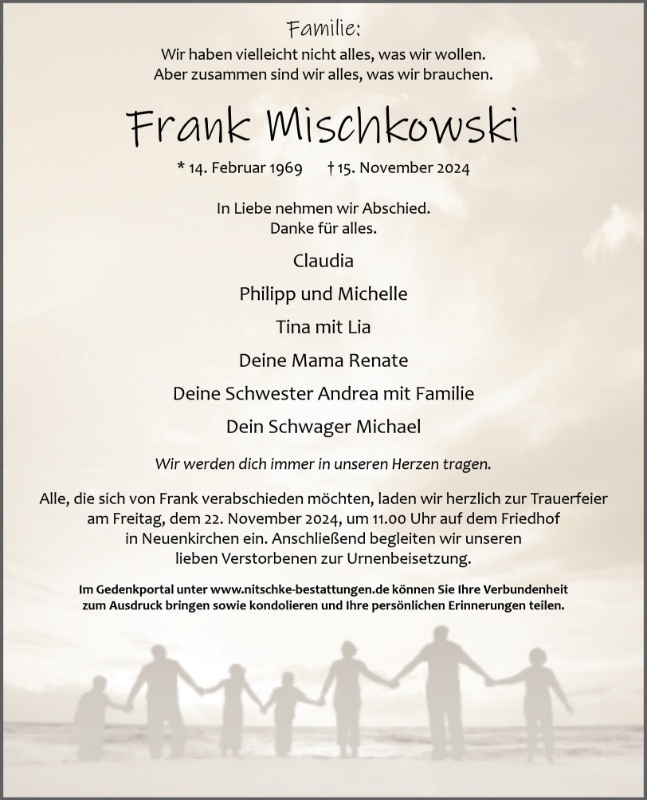 Familie:
Wir haben vielleicht nicht alles, was wir wollen.
Aber zusammen sind wir alles, was wir brauchen.

Frank Mischkowski

* 14. Februar 1969 † 15. November 2024

In Liebe nehmen wir Abschied.
Danke für alles.

Claudia

Philipp und Michelle

Tina mit Lia

Deine Mama Renate

Deine Schwester Andrea mit Familie

Dein Schwager Michael

Wir werden dich immer in unseren Herzen tragen.

Alle, die sich von Frank verabschieden möchten, laden wir herzlich zur Trauerfeier am Freitag, dem 22. November 2024, um 11.00 Uhr auf dem Friedhof in Neuenkirchen ein. Anschließend begleiten wir unseren lieben Verstorbenen zur Urnenbeisetzung.

Im Gedenkportal unter www.nitschke-bestattungen.de können Sie Ihre Verbundenheit zum Ausdruck bringen sowie kondolieren und Ihre persönlichen Erinnerungen teilen.